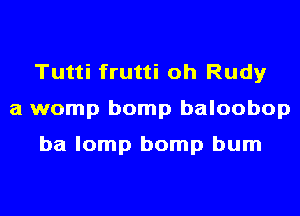 Tutti frutti oh Rudy
a womp bomp baloobop
ba lomp bomp bum